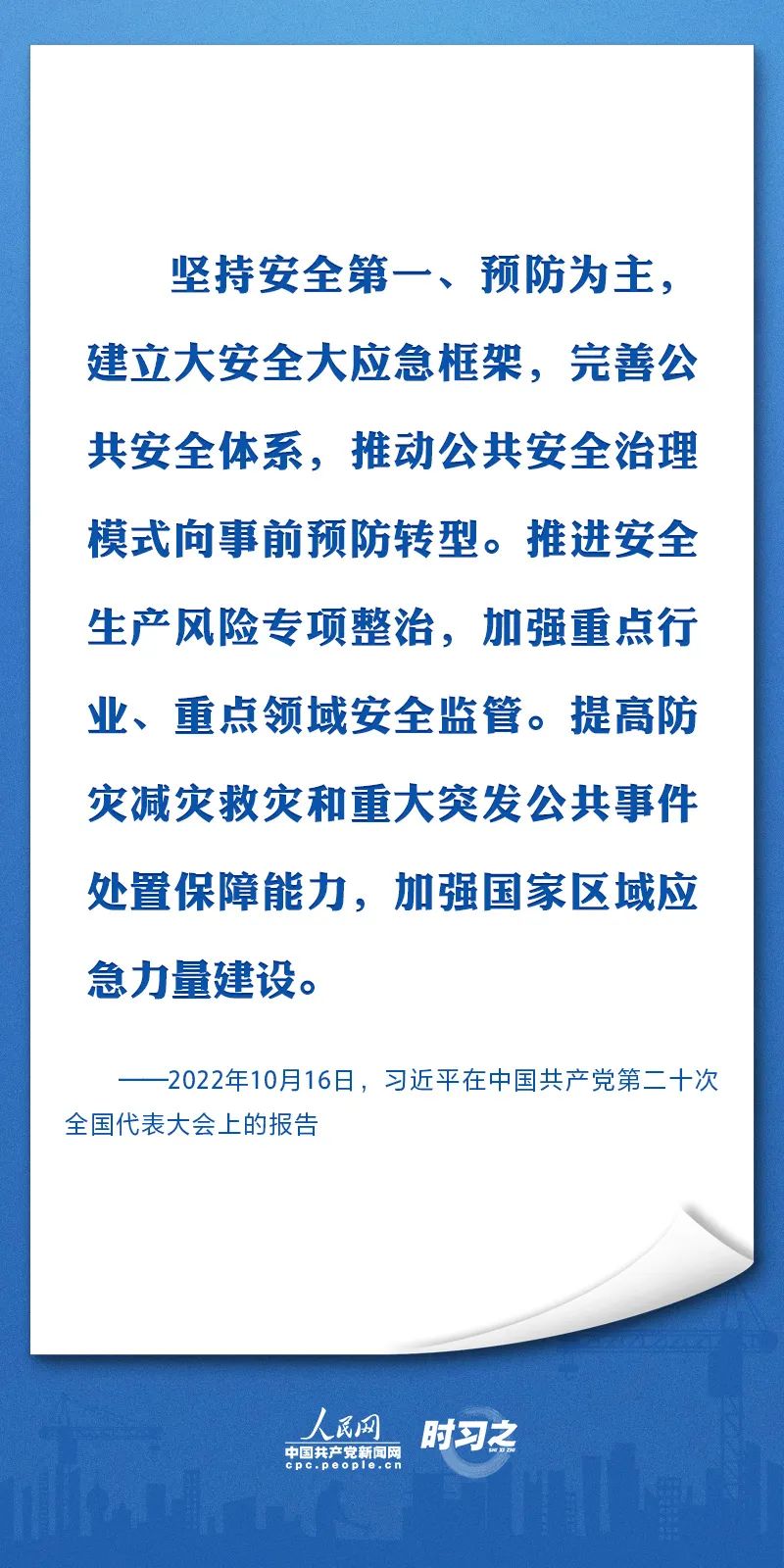 坚持安全第一、预防为主，建立大安全大应急框架，完善公共安全体系，推动公共安全治理模式向事前预防转型。推进安全生产风险专项整治，加强重点行业、重点领域安全监管。提高防灾减灾救灾和重大突发公共事件处置保障能力，加强国家区域应急力量建设。

——2022年10月16日，习近平在中国共产党第二十次全国代表大会上的报告

人民网
中国共产党新闻网
cpc.people.cn
时习之